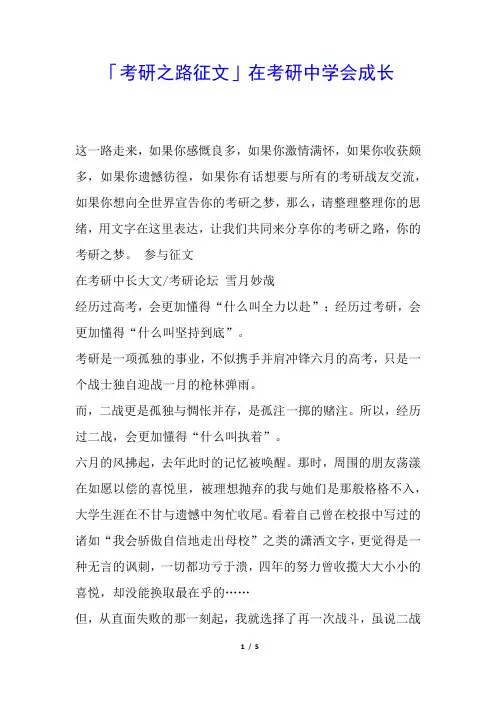 「考研之路征文」在考研中学会成长

这一路走来，如果你感慨良多，如果你激情满怀，如果你收获颇多，如果你遗憾彷徨，如果你有话想要与所有的考研战友交流，如果你想向全世界宣告你的考研之梦，那么，请整理整理你的思绪，用文字在这里表达，让我们共同来分享你的考研之路，你的考研之梦。 参与征文

在考研中长大文/考研论坛 雪月妙哉

经历过高考，会更加懂得“什么叫全力以赴”；经历过考研，会更加懂得“什么叫坚持到底”。

考研是一项孤独的事业，不似携手并肩冲锋六月的高考，只是一个战士独自迎战一月的枪林弹雨。

而，二战更是孤独与惆怅并存，是孤注一掷的赌注。所以，经历过二战，会更加懂得“什么叫执着”。

六月的风拂起，去年此时的记忆被唤醒。那时，周围的朋友荡漾在如愿以偿的喜悦里，被理想抛弃的我与她们是那般格格不入，大学生涯在不甘与遗憾中匆忙收尾。看着自己曾在校报中写过的诸如“我会骄傲自信地走出母校”之类的潇洒文字，更觉得是一种无言的讽刺，一切都功亏于溃，四年的努力曾收揽大大小小的喜悦，却没能换取最在乎的……

但，从直面失败的那一刻起，我就选择了再一次战斗，虽说二战

1 / 5